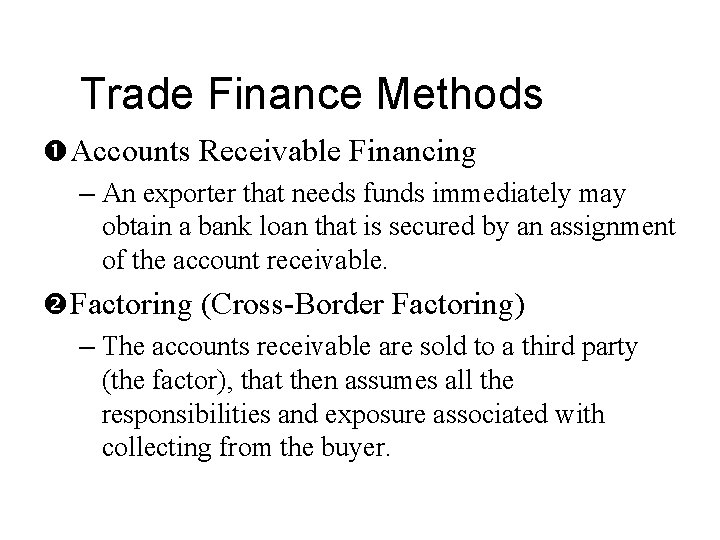 Trade Finance Methods

❶ Accounts Receivable Financing

– An exporter that needs funds immediately may obtain a bank loan that is secured by an assignment of the account receivable.

❷ Factoring (Cross-Border Factoring)

– The accounts receivable are sold to a third party (the factor), that then assumes all the responsibilities and exposure associated with collecting from the buyer.